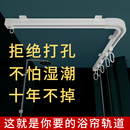 拒绝打孔
不怕湿潮
十年不掉
这就是你要的浴帘轨道